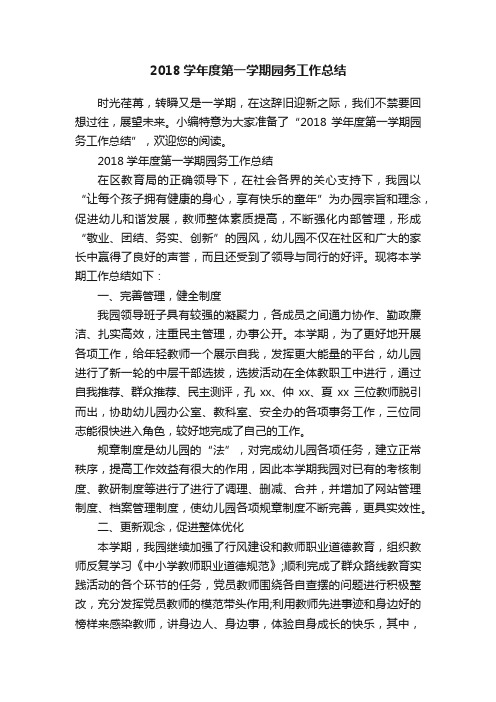 2018 学年度第一学期园务工作总结

时光荏苒，转瞬又是一学期，在这辞旧迎新之际，我们不禁要回想过往，展望未来。小编特意为大家准备了“2018 学年度第一学期园务工作总结”，欢迎您的阅读。

2018 学年度第一学期园务工作总结

在区教育局的正确领导下，在社会各界的关心支持下，我园以“让每个孩子拥有健康的身心，享有快乐的童年”为办园宗旨和理念，促进幼儿和谐发展，教师整体素质提高，不断强化内部管理，形成“敬业、团结、务实、创新”的园风，幼儿园不仅在社区和广大的家长中赢得了良好的声誉，而且还受到了领导与同行的好评。现将本学期工作总结如下：

一、完善管理，健全制度

我园领导班子具有较强的凝聚力，各成员之间通力协作、勤政廉洁、扎实高效，注重民主管理，办事公开。本学期，为了更好地开展各项工作，给年轻教师一个展示自我，发挥更大能量的平台，幼儿园进行了新一轮的中层干部选拔，选拔活动在全体教职工中进行，通过自我推荐、群众推荐、民主测评，孔 xx、仲 xx、夏 xx 三位教师脱引而出，协助幼儿园办公室、教科室、安全办的各项事务工作，三位同志能很快进入角色，较好地完成了自己的工作。

规章制度是幼儿园的“法”，对完成幼儿园各项任务，建立正常秩序，提高工作效益有很大的作用，因此本学期我园对已有的考核制度、教研制度等进行了进行了调理、删减、合并，并增加了网站管理制度、档案管理制度，使幼儿园各项规章制度不断完善，更具实效性。

二、更新观念，促进整体优化

本学期，我园继续加强了行风建设和教师职业道德教育，组织教师反复学习《中小学教师职业道德规范》;顺利完成了群众路线教育实践活动的各个环节的任务，党员教师围绕各自查摆的问题进行积极整改，充分发挥党员教师的模范带头作用;利用教师先进事迹和身边好的榜样来感染教师，讲身边人、身边事，体验自身成长的快乐，其中，